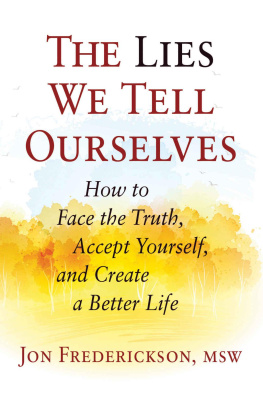 THE LIES WE TELL OURSELVES

How to Face the Truth, Accept Yourself, and Create a Better Life

JON FREDERICKSON, MSW